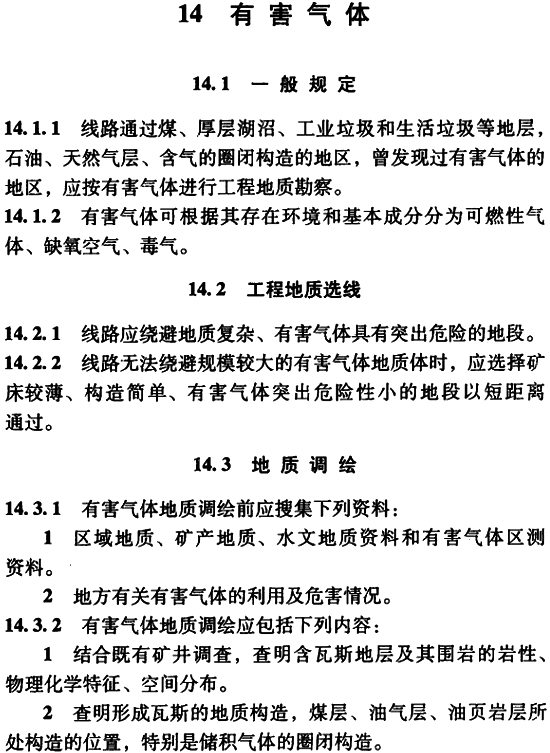 14 有害气体

14.1 一般规定

14.1.1 线路通过煤、厚层湖沼、工业垃圾和生活垃圾等地层，石油、天然气层、含气的圈闭构造的地区，曾发现过有害气体的地区，应按有害气体进行工程地质勘察。

14.1.2 有害气体可根据其存在环境和基本成分分为可燃性气体、缺氧空气、毒气。

14.2 工程地质选线

14.2.1 线路应绕避地质复杂、有害气体具有突出危险的地段。

14.2.2 线路无法绕避规模较大的有害气体地质体时，应选择矿床较薄、构造简单、有害气体突出危险性小的地段以短距离通过。

14.3 地质调绘

14.3.1 有害气体地质调绘前应搜集下列资料：

1 区域地质、矿产地质、水文地质资料和有害气体区测资料。

2 地方有关有害气体的利用及危害情况。

14.3.2 有害气体地质调绘应包括下列内容：

1 结合既有矿井调查，查明含瓦斯地层及其围岩的岩性、物理化学特征、空间分布。

2 查明形成瓦斯的地质构造，煤层、油气层、油页岩层所处构造的位置，特别是储积气体的圈闭构造。